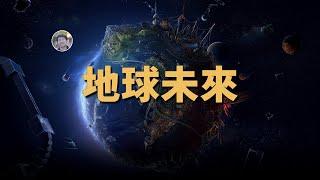 地球未來